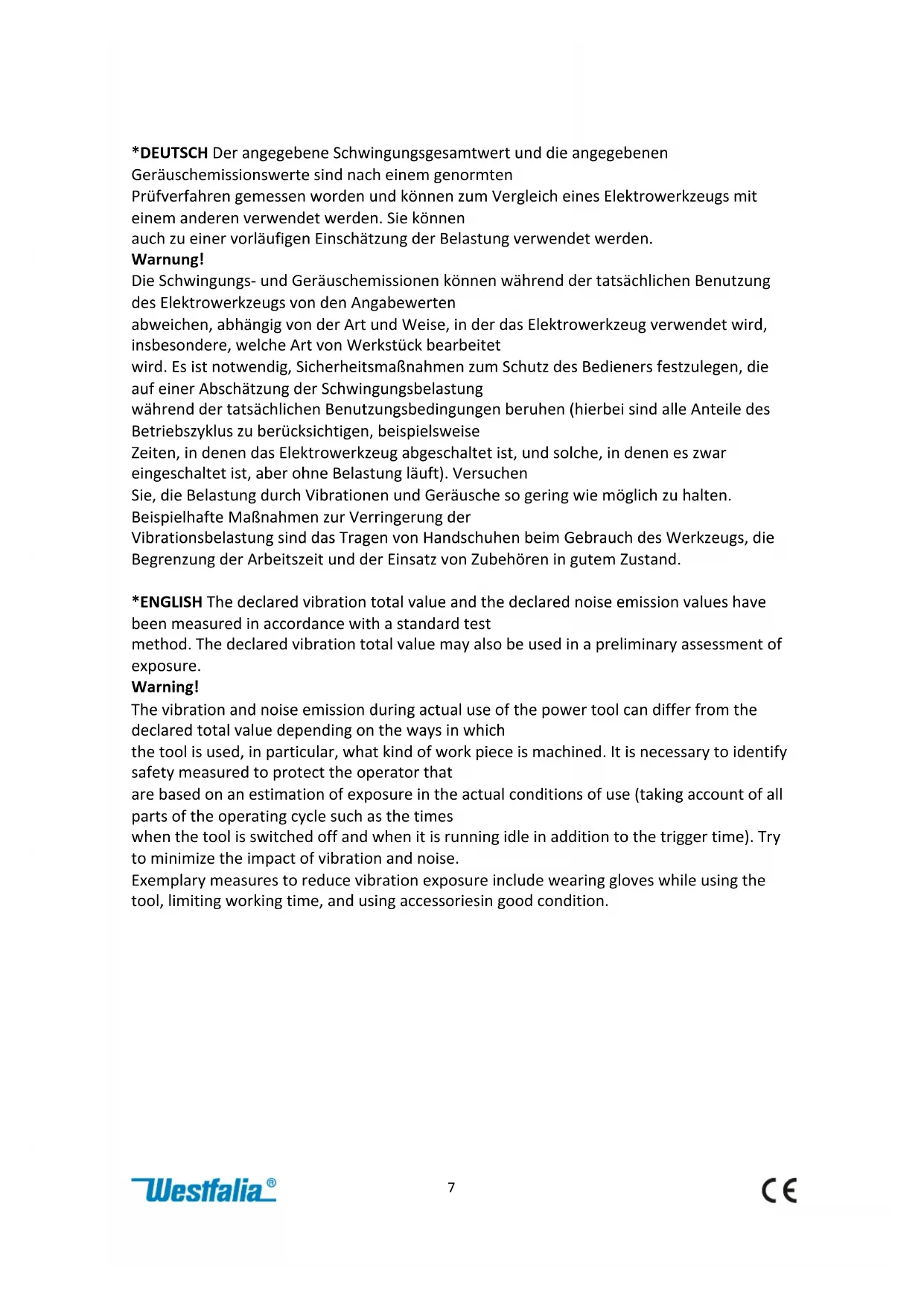 *DEUTSCH Der angegebene Schwingungsgesamtwert und die angegebenen Geräuschemissionswerte sind nach einem genormten Prüfverfahren gemessen worden und können zum Vergleich eines Elektrowerkzeugs mit einem anderen verwendet werden. Sie können auch zu einer vorläufigen Einschätzung der Belastung verwendet werden.
Warnung!
Die Schwingungs- und Geräuschemissionen können während der tatsächlichen Benutzung des Elektrowerkzeugs von den Angabewerten abweichen, abhängig von der Art und Weise, in der das Elektrowerkzeug verwendet wird, insbesondere, welche Art von Werkstück bearbeitet wird. Es ist notwendig, Sicherheitsmaßnahmen zum Schutz des Bedieners festzulegen, die auf einer Abschätzung der Schwingungsbelastung während der tatsächlichen Benutzungsbedingungen beruhen (hierbei sind alle Anteile des Betriebszyklus zu berücksichtigen, beispielsweise Zeiten, in denen das Elektrowerkzeug abgeschaltet ist, und solche, in denen es zwar eingeschaltet ist, aber ohne Belastung läuft). Versuchen Sie, die Belastung durch Vibrationen und Geräusche so gering wie möglich zu halten. Beispielhafte Maßnahmen zur Verringerung der Vibrationsbelastung sind das Tragen von Handschuhen beim Gebrauch des Werkzeugs, die Begrenzung der Arbeitszeit und der Einsatz von Zubehören in gutem Zustand.

*ENGLISH The declared vibration total value and the declared noise emission values have been measured in accordance with a standard test method. The declared vibration total value may also be used in a preliminary assessment of exposure.
Warning!
The vibration and noise emission during actual use of the power tool can differ from the declared total value depending on the ways in which the tool is used, in particular, what kind of work piece is machined. It is necessary to identify safety measured to protect the operator that are based on an estimation of exposure in the actual conditions of use (taking account of all parts of the operating cycle such as the times when the tool is switched off and when it is running idle in addition to the trigger time). Try to minimize the impact of vibration and noise.
Exemplary measures to reduce vibration exposure include wearing gloves while using the tool, limiting working time, and using accessoriesin good condition.

Westfalia®
7
CE